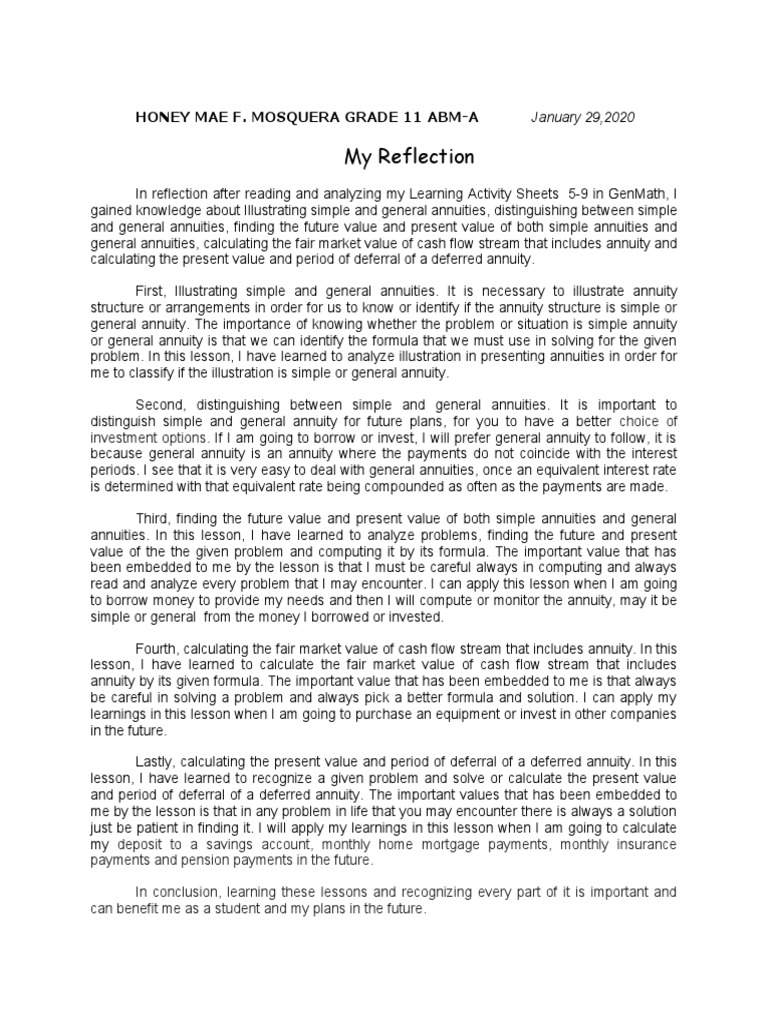 HONEY MAE F. MOSQUERA GRADE 11 ABM-A January 29,2020

My Reflection

In reflection after reading and analyzing my Learning Activity Sheets 5-9 in GenMath, I gained knowledge about Illustrating simple and general annuities, distinguishing between simple and general annuities, finding the future value and present value of both simple annuities and general annuities, calculating the fair market value of cash flow stream that includes annuity and calculating the present value and period of deferral of a deferred annuity.

First, Illustrating simple and general annuities. It is necessary to illustrate annuity structure or arrangements in order for us to know or identify if the annuity structure is simple or general annuity. The importance of knowing whether the problem or situation is simple annuity or general annuity is that we can identify the formula that we must use in solving for the given problem. In this lesson, I have learned to analyze illustration in presenting annuities in order for me to classify if the illustration is simple or general annuity.

Second, distinguishing between simple and general annuities. It is important to distinguish simple and general annuity for future plans, for you to have a better choice of investment options. If I am going to borrow or invest, I will prefer general annuity to follow, it is because general annuity is an annuity where the payments do not coincide with the interest periods. I see that it is very easy to deal with general annuities, once an equivalent interest rate is determined with that equivalent rate being compounded as often as the payments are made.

Third, finding the future value and present value of both simple annuities and general annuities. In this lesson, I have learned to analyze problems, finding the future and present value of the the given problem and computing it by its formula. The important value that has been embedded to me by the lesson is that I must be careful always in computing and always read and analyze every problem that I may encounter. I can apply this lesson when I am going to borrow money to provide my needs and then I will compute or monitor the annuity, may it be simple or general from the money I borrowed or invested.

Fourth, calculating the fair market value of cash flow stream that includes annuity. In this lesson, I have learned to calculate the fair market value of cash flow stream that includes annuity by its given formula. The important value that has been embedded to me is that always be careful in solving a problem and always pick a better formula and solution. I can apply my learnings in this lesson when I am going to purchase an equipment or invest in other companies in the future.

Lastly, calculating the present value and period of deferral of a deferred annuity. In this lesson, I have learned to recognize a given problem and solve or calculate the present value and period of deferral of a deferred annuity. The important values that has been embedded to me by the lesson is that in any problem in life that you may encounter there is always a solution just be patient in finding it. I will apply my learnings in this lesson when I am going to calculate my deposit to a savings account, monthly home mortgage payments, monthly insurance payments and pension payments in the future.

In conclusion, learning these lessons and recognizing every part of it is important and can benefit me as a student and my plans in the future.